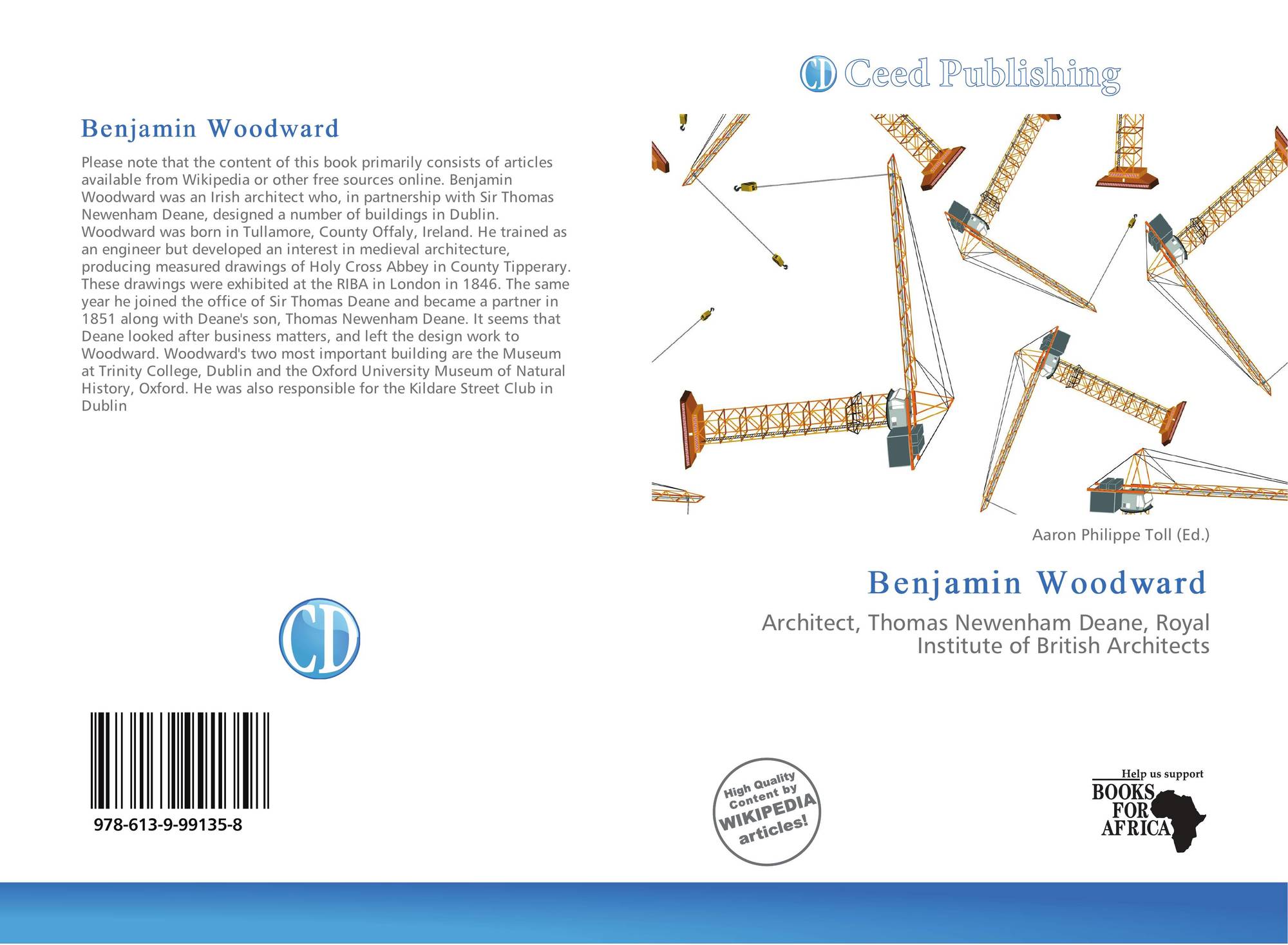 Benjamin Woodward

Please note that the content of this book primarily consists of articles available from Wikipedia or other free sources online. Benjamin Woodward was an Irish architect who, in partnership with Sir Thomas Newenham Deane, designed a number of buildings in Dublin. Woodward was born in Tullamore, County Offaly, Ireland. He trained as an engineer but developed an interest in medieval architecture, producing measured drawings of Holy Cross Abbey in County Tipperary. These drawings were exhibited at the RIBA in London in 1846. The same year he joined the office of Sir Thomas Deane and became a partner in 1851 along with Deane's son, Thomas Newenham Deane. It seems that Deane looked after business matters, and left the design work to Woodward. Woodward's two most important building are the Museum at Trinity College, Dublin and the Oxford University Museum of Natural History, Oxford. He was also responsible for the Kildare Street Club in Dublin

CD

978-613-9-99135-8

CD Ceed Publishing

Aaron Philippe Toll (Ed.)

Benjamin Woodward

Architect, Thomas Newenham Deane, Royal Institute of British Architects

High Quality Content by WIKIPEDIA articles!

Help us support BOOKS FOR AFRICA